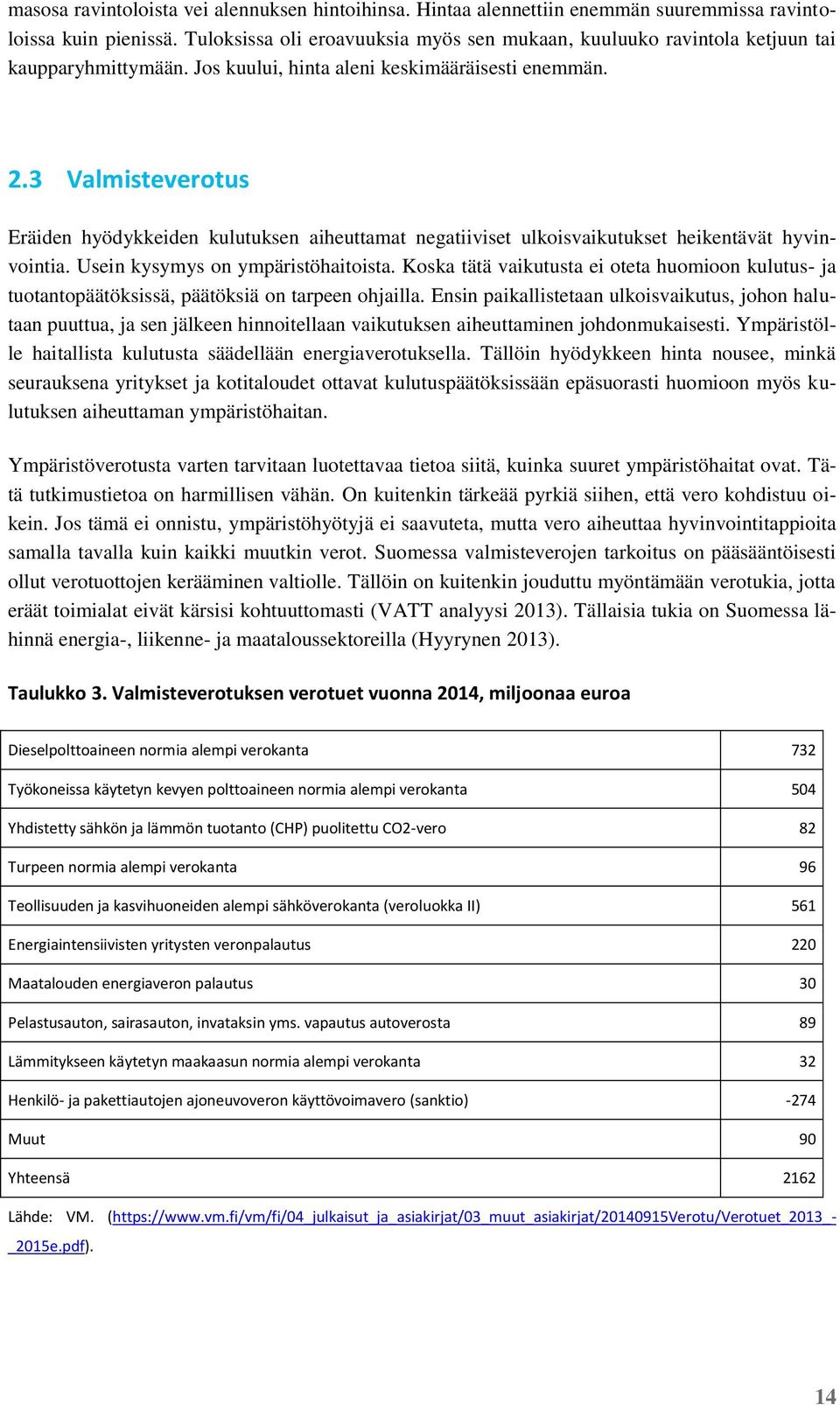 masosa ravintoloista vei alennuksen hintoihinsa. Hintaa alennettiin enemmän suuremmissa ravintoloissa kuin pienissä. Tuloksissa oli eroavuuksia myös sen mukaan, kuuluuko ravintola ketjuun tai kaupparyhmittymään. Jos kuului, hinta aleni keskimääräisesti enemmän.

2.3 Valmisteverotus

Eräiden hyödykkeiden kulutuksen aiheuttamat negatiiviset ulkoisvaikutukset heikentävät hyvinvointia. Usein kysymys on ympäristöhaitoista. Koska tätä vaikutusta ei oteta huomioon kulutus- ja tuotantopäätöksissä, päätöksiä on tarpeen ohjailla. Ensin paikallistetaan ulkoisvaikutus, johon halutaan puuttua, ja sen jälkeen hinnoitellaan vaikutuksen aiheuttaminen johdonmukaisesti. Ympäristölle haitallista kulutusta säädellään energiaverotuksella. Tällöin hyödykkeen hinta nousee, minkä seurauksena yritykset ja kotitaloudet ottavat kulutuspäätöksissään epäsuorasti huomioon myös kulutuksen aiheuttaman ympäristöhaitan.

Ympäristöverotusta varten tarvitaan luotettavaa tietoa siitä, kuinka suuret ympäristöhaitat ovat. Tätä tutkimustietoa on harmillisen vähän. On kuitenkin tärkeää pyrkiä siihen, että vero kohdistuu oikein. Jos tämä ei onnistu, ympäristöhyötyjä ei saavuteta, mutta vero aiheuttaa hyvinvointitappioita samalla tavalla kuin kaikki muutkin verot. Suomessa valmisteverojen tarkoitus on pääsääntöisesti ollut verotuottojen kerääminen valtiolle. Tällöin on kuitenkin jouduttu myöntämään verotukia, jotta eräät toimialat eivät kärsisi kohtuuttomasti (VATT analyysi 2013). Tällaisia tukia on Suomessa lähinnä energia-, liikenne- ja maataloussektoreilla (Hyyrynen 2013).

Taulukko 3. Valmisteverotuksen verotuet vuonna 2014, miljoonaa euroa

| | |
|---|---|
| Dieselpolttoaineen normia alempi verokanta | 732 |
| Työkoneissa käytetyn kevyen polttoaineen normia alempi verokanta | 504 |
| Yhdistetty sähkön ja lämmön tuotanto (CHP) puolitettu CO2-vero | 82 |
| Turpeen normia alempi verokanta | 96 |
| Teollisuuden ja kasvihuoneiden alempi sähköverokanta (veroluokka II) | 561 |
| Energiaintensiivisten yritysten veronpalautus | 220 |
| Maatalouden energiaveron palautus | 30 |
| Pelastusauton, sairasauton, invataksin yms. vapautus autoverosta | 89 |
| Lämmitykseen käytetyn maakaasun normia alempi verokanta | 32 |
| Henkilö- ja pakettiautojen ajoneuvoveron käyttövoimavero (sanktio) | -274 |
| Muut | 90 |
| Yhteensä | 2162 |

Lähde: VM. (https://www.vm.fi/vm/fi/04_julkaisut_ja_asiakirjat/03_muut_asiakirjat/20140915Verotu/Verotuet_2013_-_2015e.pdf).

14